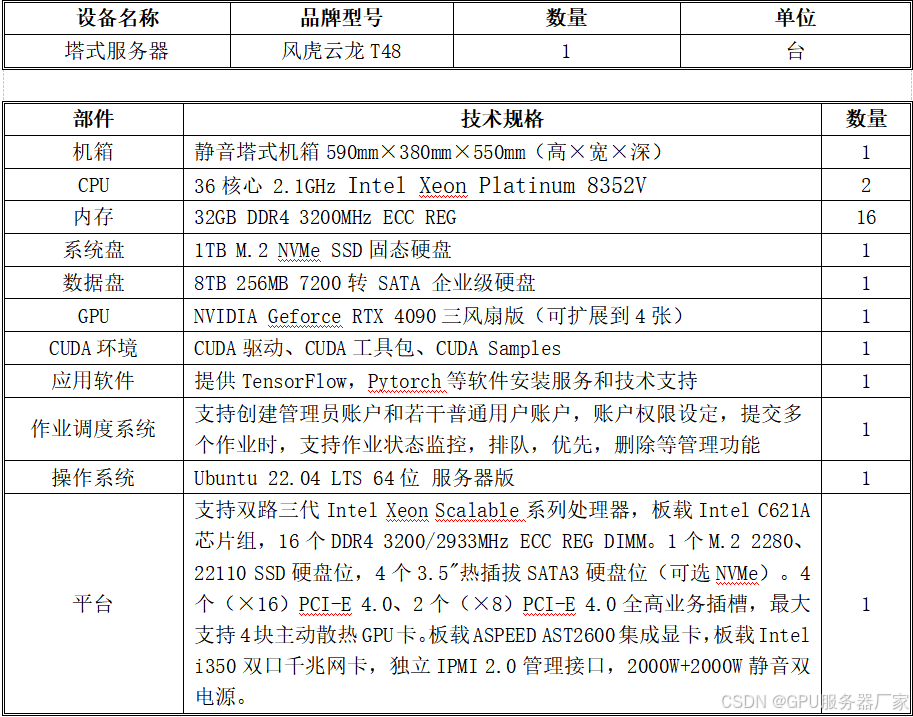 | 设备名称 | 品牌型号 | 数量 | 单位 |
|---|---|---|---|
| 塔式服务器 | 风虎云龙 T48 | 1 | 台 |

| 部件 | 技术规格 | 数量 |
|---|---|---|
| 机箱 | 静音塔式机箱 590mm×380mm×550mm（高×宽×深） | 1 |
| CPU | 36 核心 2.1GHz Intel Xeon Platinum 8352V | 2 |
| 内存 | 32GB DDR4 3200MHz ECC REG | 16 |
| 系统盘 | 1TB M.2 NVMe SSD 固态硬盘 | 1 |
| 数据盘 | 8TB 256MB 7200 转 SATA 企业级硬盘 | 1 |
| GPU | NVIDIA Geforce RTX 4090 三风扇版（可扩展到 4 张） | 1 |
| CUDA 环境 | CUDA 驱动、CUDA 工具包、CUDA Samples | 1 |
| 应用软件 | 提供 TensorFlow，Pytorch 等软件安装服务和技术支持 | 1 |
| 作业调度系统 | 支持创建管理员账户和若干普通用户账户，账户权限设定，提交多个作业时，支持作业状态监控，排队，优先，删除等管理功能 | 1 |
| 操作系统 | Ubuntu 22.04 LTS 64 位 服务器版 | 1 |
| 平台 | 支持双路三代 Intel Xeon Scalable 系列处理器，板载 Intel C621A 芯片组，16 个 DDR4 3200/2933MHz ECC REG DIMM。1 个 M.2 2280、22110 SSD 硬盘位，4 个 3.5″热插拔 SATA3 硬盘位（可选 NVMe）。4 个（×16）PCI-E 4.0、2 个（×8）PCI-E 4.0 全高业务插槽，最大支持 4 块主动散热 GPU 卡。板载 ASPEED AST2600 集成显卡，板载 Intel i350 双口千兆网卡，独立 IPMI 2.0 管理接口，2000W+2000W 静音双电源。 | 1 |

CSDN @GPU服务器厂家